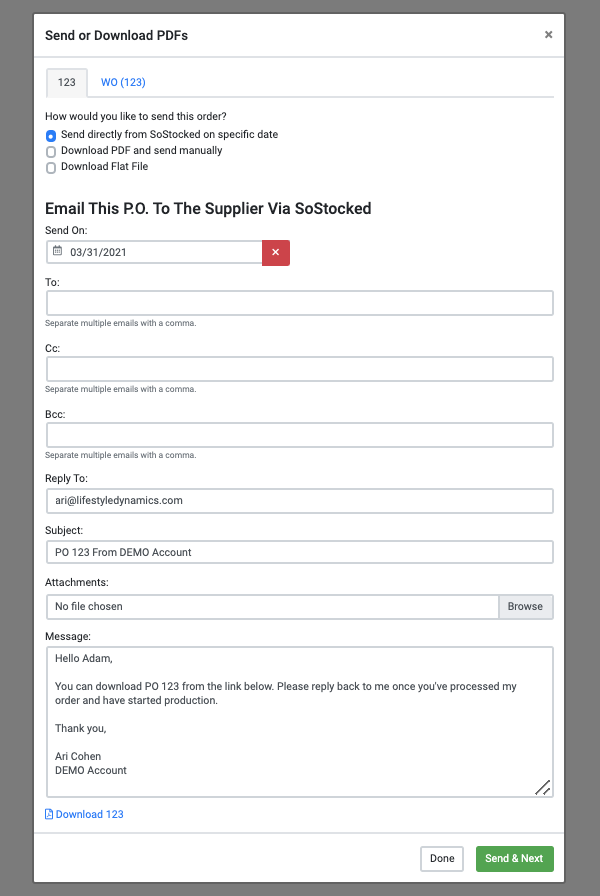 Send or Download PDFs ×

123 WO (123)

How would you like to send this order?
Send directly from SoStocked on specific date
Download PDF and send manually
Download Flat File

Email This P.O. To The Supplier Via SoStocked

Send On:
03/31/2021 ×

To:
Separate multiple emails with a comma.

Cc:
Separate multiple emails with a comma.

Bcc:
Separate multiple emails with a comma.

Reply To:
ari@lifestyledynamics.com

Subject:
PO 123 From DEMO Account

Attachments:
No file chosen Browse

Message:
Hello Adam,

You can download PO 123 from the link below. Please reply back to me once you've processed my order and have started production.

Thank you,

Ari Cohen
DEMO Account

Download 123

Done Send & Next